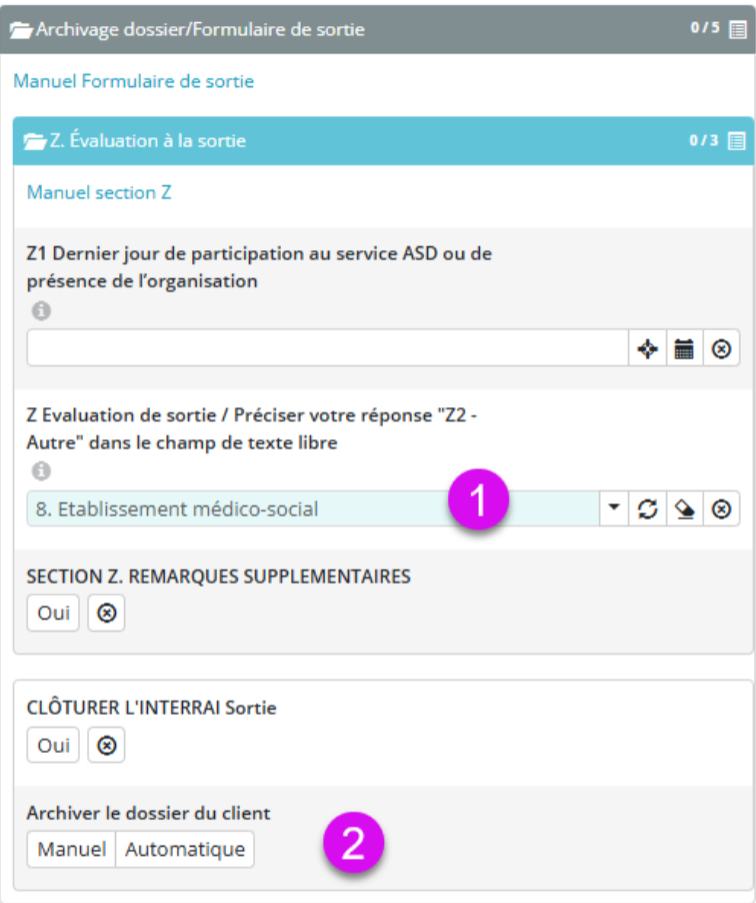 Archivage dossier/Formulaire de sortie 0/5

Manuel Formulaire de sortie

Z. Évaluation à la sortie 0/3

Manuel section Z

Z1 Dernier jour de participation au service ASD ou de présence de l'organisation

Z Evaluation de sortie / Préciser votre réponse "Z2 - Autre" dans le champ de texte libre

8. Etablissement médico-social

1

SECTION Z. REMARQUES SUPPLEMENTAIRES

Oui

CLÔTURER L'INTERRAI Sortie

Oui

Archiver le dossier du client

Manuel Automatique

2